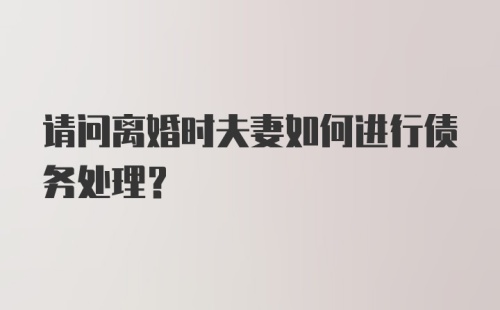 请问离婚时夫妻如何进行债务处理?